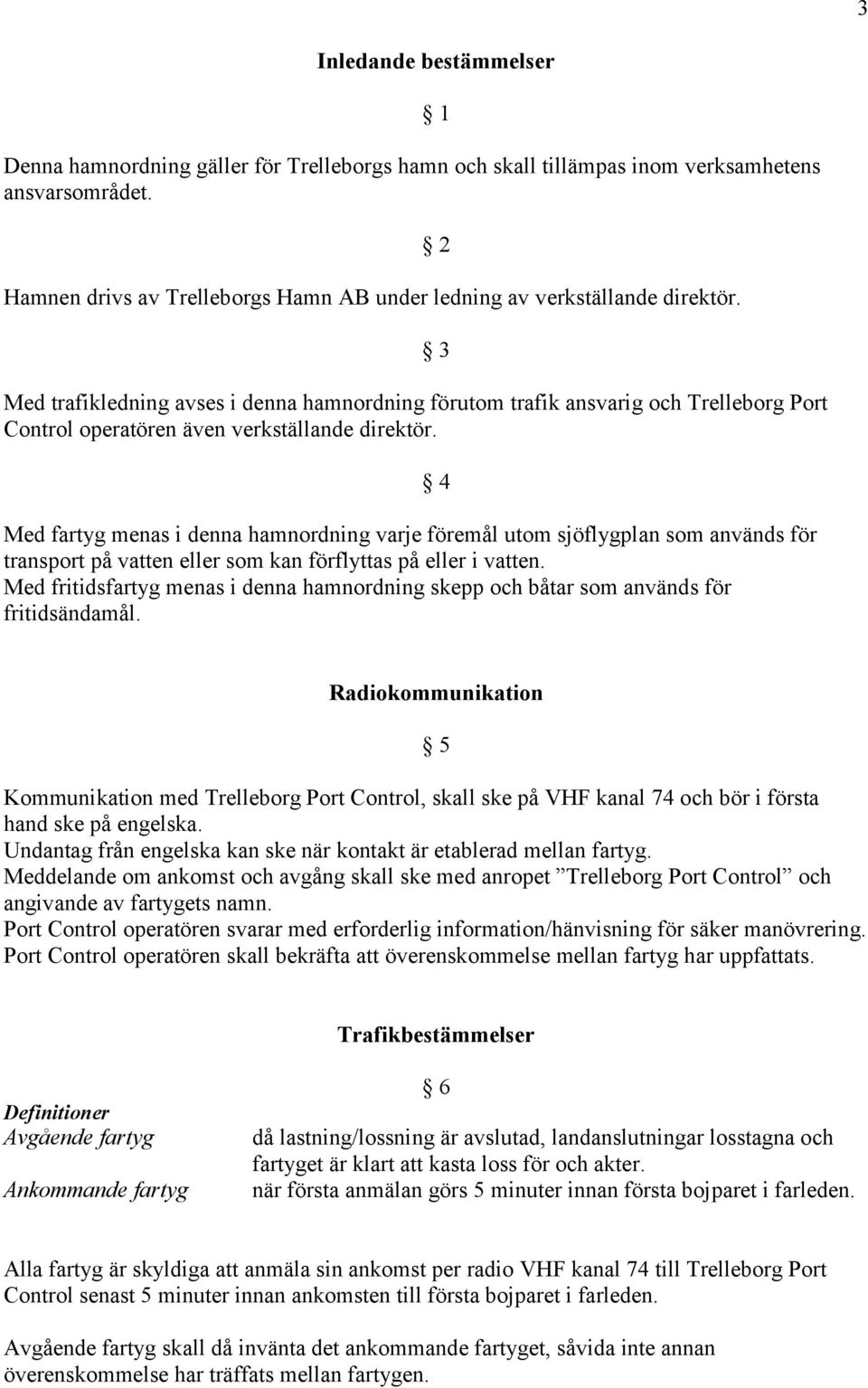 3

Inledande bestämmelser

§ 1

Denna hamnordning gäller för Trelleborgs hamn och skall tillämpas inom verksamhetens ansvarsområdet.

§ 2

Hamnen drivs av Trelleborgs Hamn AB under ledning av verkställande direktör.

§ 3

Med trafikledning avses i denna hamnordning förutom trafik ansvarig och Trelleborg Port Control operatören även verkställande direktör.

§ 4

Med fartyg menas i denna hamnordning varje föremål utom sjöflygplan som används för transport på vatten eller som kan förflyttas på eller i vatten.
Med fritidsfartyg menas i denna hamnordning skepp och båtar som används för fritidsändamål.

Radiokommunikation

§ 5

Kommunikation med Trelleborg Port Control, skall ske på VHF kanal 74 och bör i första hand ske på engelska.
Undantag från engelska kan ske när kontakt är etablerad mellan fartyg.
Meddelande om ankomst och avgång skall ske med anropet ”Trelleborg Port Control” och angivande av fartygets namn.
Port Control operatören svarar med erforderlig information/hänvisning för säker manövrering.
Port Control operatören skall bekräfta att överenskommelse mellan fartyg har uppfattats.

Trafikbestämmelser

§ 6

Definitioner
Avgående fartyg då lastning/lossning är avslutad, landanslutningar losstagna och fartyget är klart att kasta loss för och akter.
Ankommande fartyg när första anmälan görs 5 minuter innan första bojparet i farleden.

Alla fartyg är skyldiga att anmäla sin ankomst per radio VHF kanal 74 till Trelleborg Port Control senast 5 minuter innan ankomsten till första bojparet i farleden.

Avgående fartyg skall då invänta det ankommande fartyget, såvida inte annan överenskommelse har träffats mellan fartygen.